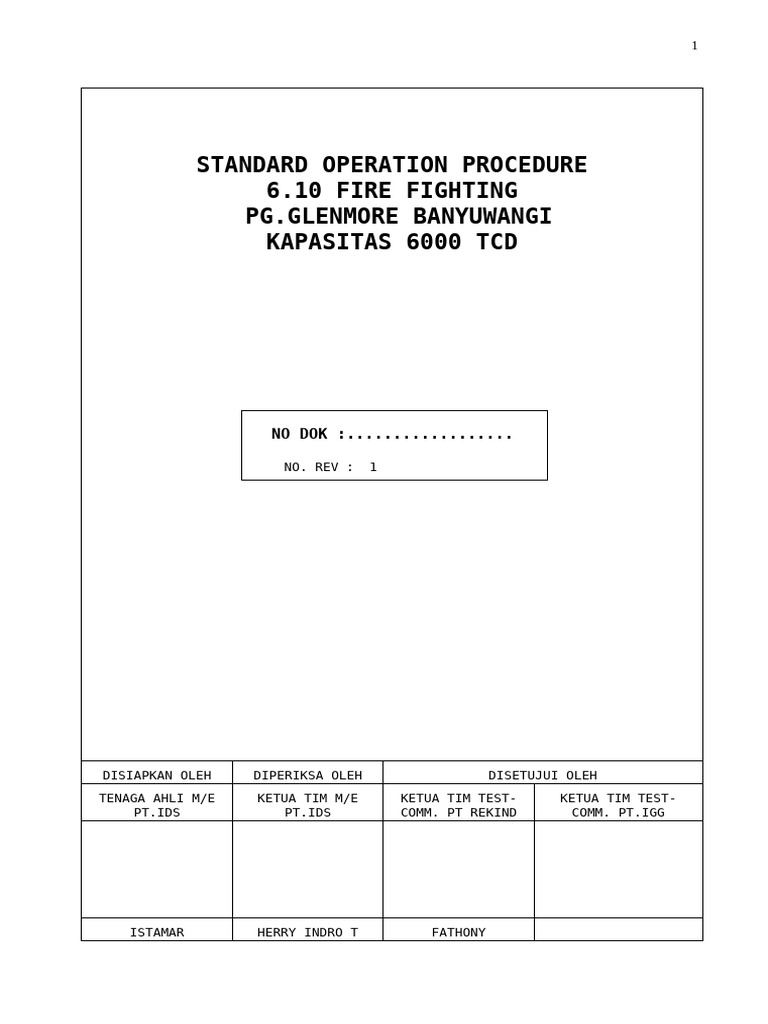 1

STANDARD OPERATION PROCEDURE
6.10 FIRE FIGHTING
PG.GLENMORE BANYUWANGI
KAPASITAS 6000 TCD

NO DOK :.................

NO. REV : 1

| DISIAPKAN OLEH | DIPERIKSA OLEH | DISETUJUI OLEH | |
|---|---|---|---|
| TENAGA AHLI M/E PT.IDS | KETUA TIM M/E PT.IDS | KETUA TIM TEST-COMM. PT REKIND | KETUA TIM TEST-COMM. PT.IGG |
| | | | |
| ISTAMAR | HERRY INDRO T | FATHONY | |